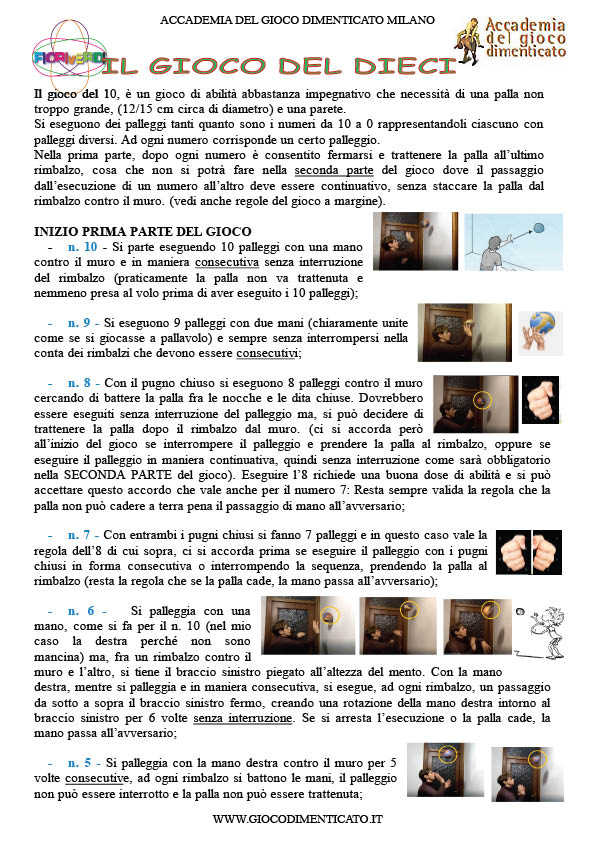 ACCADEMIA DEL GIOCO DIMENTICATO MILANO

FIORIVERDI

Accademia del gioco dimenticato

IL GIOCO DEL DIECI

Il gioco del 10, è un gioco di abilità abbastanza impegnativo che necessità di una palla non troppo grande, (12/15 cm circa di diametro) e una parete.
Si eseguono dei palleggi tanti quanto sono i numeri da 10 a 0 rappresentandoli ciascuno con palleggi diversi. Ad ogni numero corrisponde un certo palleggio.
Nella prima parte, dopo ogni numero è consentito fermarsi e trattenere la palla all'ultimo rimbalzo, cosa che non si potrà fare nella seconda parte del gioco dove il passaggio dall'esecuzione di un numero all'altro deve essere continuativo, senza staccare la palla dal rimbalzo contro il muro. (vedi anche regole del gioco a margine).

INIZIO PRIMA PARTE DEL GIOCO

- n. 10 - Si parte eseguendo 10 palleggi con una mano contro il muro e in maniera consecutiva senza interruzione del rimbalzo (praticamente la palla non va trattenuta e nemmeno presa al volo prima di aver eseguito i 10 palleggi);

- n. 9 - Si eseguono 9 palleggi con due mani (chiaramente unite come se si giocasse a pallavolo) e sempre senza interrompersi nella conta dei rimbalzi che devono essere consecutivi;

- n. 8 - Con il pugno chiuso si eseguono 8 palleggi contro il muro cercando di battere la palla fra le nocche e le dita chiuse. Dovrebbero essere eseguiti senza interruzione del palleggio ma, si può decidere di trattenere la palla dopo il rimbalzo dal muro. (ci si accorda però all'inizio del gioco se interrompere il palleggio e prendere la palla al rimbalzo, oppure se eseguire il palleggio in maniera continuativa, quindi senza interruzione come sarà obbligatorio nella SECONDA PARTE del gioco). Eseguire l'8 richiede una buona dose di abilità e si può accettare questo accordo che vale anche per il numero 7: Resta sempre valida la regola che la palla non può cadere a terra pena il passaggio di mano all'avversario;

- n. 7 - Con entrambi i pugni chiusi si fanno 7 palleggi e in questo caso vale la regola dell'8 di cui sopra, ci si accorda prima se eseguire il palleggio con i pugni chiusi in forma consecutiva o interrompendo la sequenza, prendendo la palla al rimbalzo (resta la regola che se la palla cade, la mano passa all'avversario);

- n. 6 - Si palleggia con una mano, come si fa per il n. 10 (nel mio caso la destra perché non sono mancina) ma, fra un rimbalzo contro il muro e l'altro, si tiene il braccio sinistro piegato all'altezza del mento. Con la mano destra, mentre si palleggia e in maniera consecutiva, si esegue, ad ogni rimbalzo, un passaggio da sotto a sopra il braccio sinistro fermo, creando una rotazione della mano destra intorno al braccio sinistro per 6 volte senza interruzione. Se si arresta l'esecuzione o la palla cade, la mano passa all'avversario;

- n. 5 - Si palleggia con la mano destra contro il muro per 5 volte consecutive, ad ogni rimbalzo si battono le mani, il palleggio non può essere interrotto e la palla non può essere trattenuta;

WWW.GIOCODIMENTICATO.IT